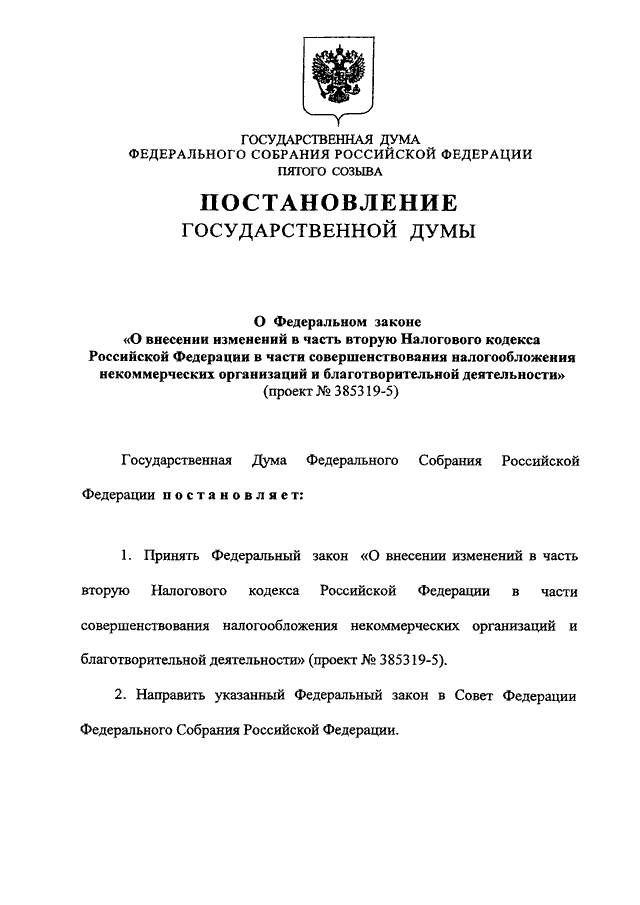 ГОСУДАРСТВЕННАЯ ДУМА
ФЕДЕРАЛЬНОГО СОБРАНИЯ РОССИЙСКОЙ ФЕДЕРАЦИИ
ПЯТОГО СОЗЫВА

ПОСТАНОВЛЕНИЕ
ГОСУДАРСТВЕННОЙ ДУМЫ

О Федеральном законе
«О внесении изменений в часть вторую Налогового кодекса Российской Федерации в части совершенствования налогообложения некоммерческих организаций и благотворительной деятельности»
(проект № 385319-5)

Государственная Дума Федерального Собрания Российской Федерации постановляет:

1. Принять Федеральный закон «О внесении изменений в часть вторую Налогового кодекса Российской Федерации в части совершенствования налогообложения некоммерческих организаций и благотворительной деятельности» (проект № 385319-5).

2. Направить указанный Федеральный закон в Совет Федерации Федерального Собрания Российской Федерации.